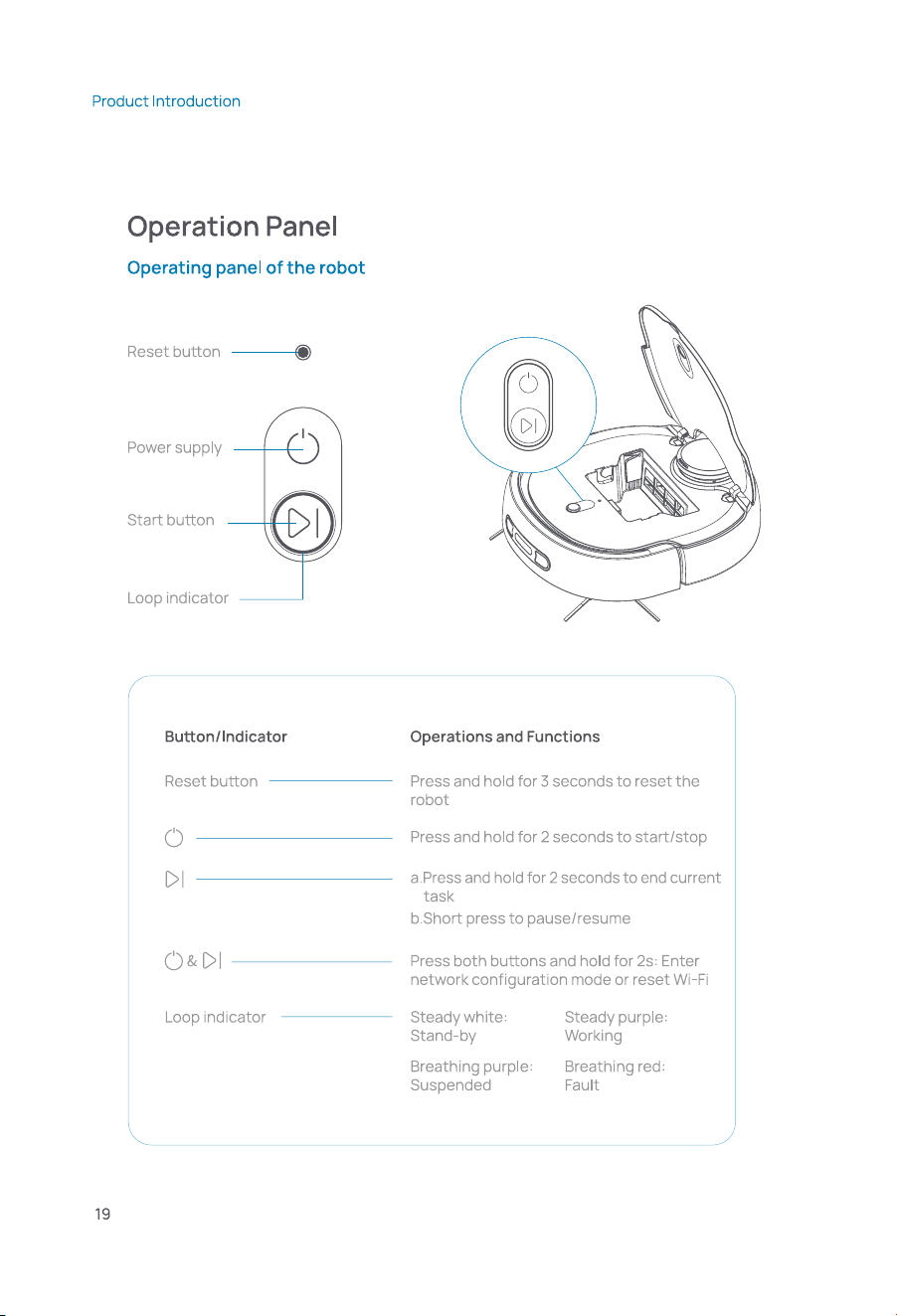 Product Introduction

Operation Panel

Operating panel of the robot

Reset button

Power supply

Start button

Loop indicator

Button/Indicator

Operations and Functions

Reset button

Press and hold for 3 seconds to reset the robot

Press and hold for 2 seconds to start/stop

a.Press and hold for 2 seconds to end current task

b.Short press to pause/resume

&

Press both buttons and hold for 2s: Enter network configuration mode or reset Wi-Fi

Loop indicator

Steady white: Stand-by

Steady purple: Working

Breathing purple: Suspended

Breathing red: Fault

19